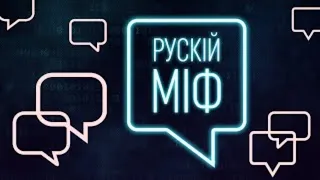 РУСКІЙ
МІФ